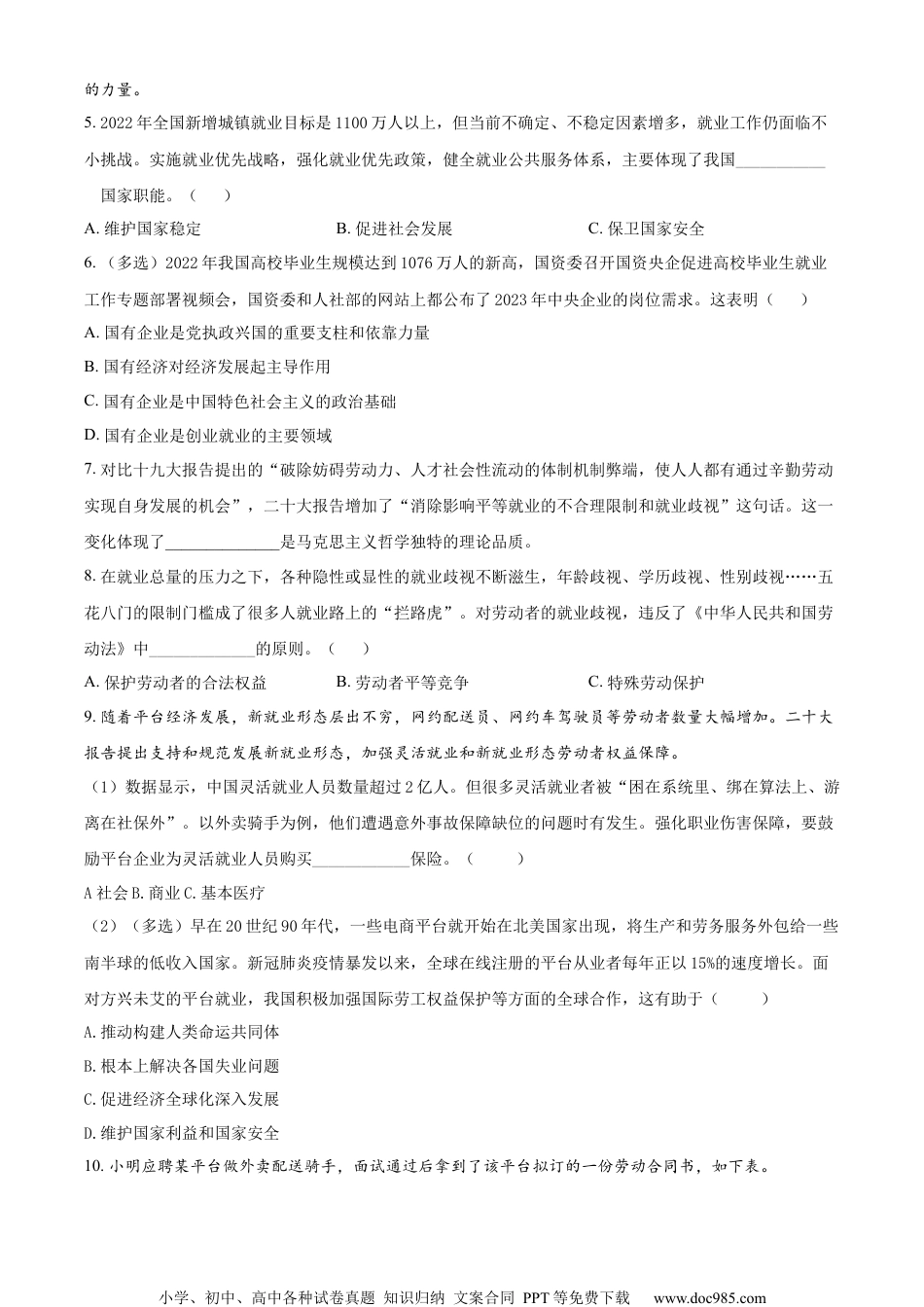 的力量。

5. 2022 年全国新增城镇就业目标是 1100 万人以上，但当前不确定、不稳定因素增多，就业工作仍面临不小挑战。实施就业优先战略，强化就业优先政策，健全就业公共服务体系，主要体现了我国___________国家职能。（　　）

A. 维护国家稳定　　B. 促进社会发展　　C. 保卫国家安全

6.（多选）2022 年我国高校毕业生规模达到 1076 万人的新高，国资委召开国资央企促进高校毕业生就业工作专题部署视频会，国资委和人社部的网站上都公布了 2023 年中央企业的岗位需求。这表明（　　）

A. 国有企业是党执政兴国的重要支柱和依靠力量

B. 国有经济对经济发展起主导作用

C. 国有企业是中国特色社会主义的政治基础

D. 国有企业是创业就业的主要领域

7. 对比十九大报告提出的“破除妨碍劳动力、人才社会性流动的体制机制弊端，使人人都有通过辛勤劳动实现自身发展的机会”，二十大报告增加了“消除影响平等就业的不合理限制和就业歧视”这句话。这一变化体现了______________是马克思主义哲学独特的理论品质。

8. 在就业总量的压力之下，各种隐性或显性的就业歧视不断滋生，年龄歧视、学历歧视、性别歧视……五花八门的限制门槛成了很多人就业路上的“拦路虎”。对劳动者的就业歧视，违反了《中华人民共和国劳动法》中_____________的原则。（　　）

A. 保护劳动者的合法权益　　B. 劳动者平等竞争　　C. 特殊劳动保护

9. 随着平台经济发展，新就业形态层出不穷，网约配送员、网约车驾驶员等劳动者数量大幅增加。二十大报告提出支持和规范发展新就业形态，加强灵活就业和新就业形态劳动者权益保障。

（1）数据显示，中国灵活就业人员数量超过 2 亿人。但很多灵活就业者被“困在系统里、绑在算法上、游离在社保外”。以外卖骑手为例，他们遭遇意外事故保障缺位的问题时有发生。强化职业伤害保障，要鼓励平台企业为灵活就业人员购买____________保险。（　　）

A 社会 B. 商业 C. 基本医疗

（2）（多选）早在 20 世纪 90 年代，一些电商平台就开始在北美国家出现，将生产和劳务服务外包给一些南半球的低收入国家。新冠肺炎疫情暴发以来，全球在线注册的平台从业者每年正以 15%的速度增长。面对方兴未艾的平台就业，我国积极加强国际劳工权益保护等方面的全球合作，这有助于（　　）

A. 推动构建人类命运共同体

B. 根本上解决各国失业问题

C. 促进经济全球化深入发展

D. 维护国家利益和国家安全

10. 小明应聘某平台做外卖配送骑手，面试通过后拿到了该平台拟订的一份劳动合同书，如下表。

小学、初中、高中各种试卷真题 知识归纳 文案合同 PPT 等免费下载　www.doc985.com